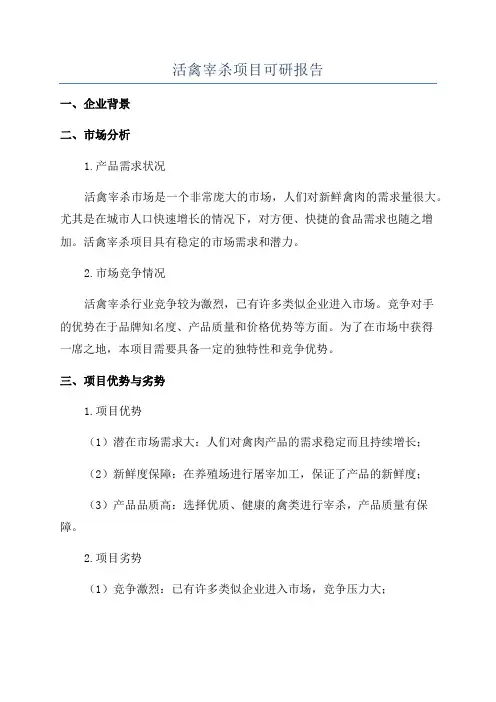 活禽宰杀项目可研报告

一、企业背景

二、市场分析

1.产品需求状况

活禽宰杀市场是一个非常庞大的市场，人们对新鲜禽肉的需求量很大。尤其是在城市人口快速增长的情况下，对方便、快捷的食品需求也随之增加。活禽宰杀项目具有稳定的市场需求和潜力。

2.市场竞争情况

活禽宰杀行业竞争较为激烈，已有许多类似企业进入市场。竞争对手的优势在于品牌知名度、产品质量和价格优势等方面。为了在市场中获得一席之地，本项目需要具备一定的独特性和竞争优势。

三、项目优势与劣势

1.项目优势

（1）潜在市场需求大：人们对禽肉产品的需求稳定而且持续增长；

（2）新鲜度保障：在养殖场进行屠宰加工，保证了产品的新鲜度；

（3）产品品质高：选择优质、健康的禽类进行宰杀，产品质量有保障。

2.项目劣势

（1）竞争激烈：已有许多类似企业进入市场，竞争压力大；